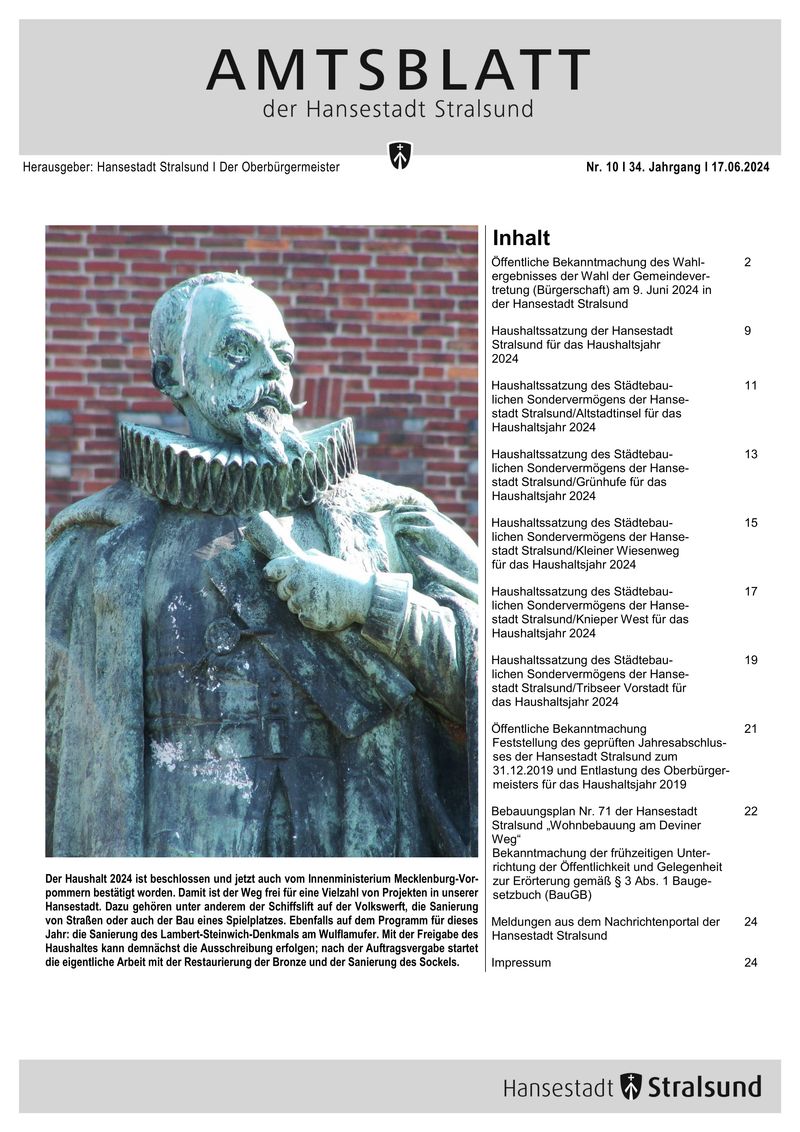 AMTSBLATT
der Hansestadt Stralsund

Herausgeber: Hansestadt Stralsund I Der Oberbürgermeister

Nr. 10 I 34. Jahrgang I 17.06.2024

Der Haushalt 2024 ist beschlossen und jetzt auch vom Innenministerium Mecklenburg-Vorpommern bestätigt worden. Damit ist der Weg frei für eine Vielzahl von Projekten in unserer Hansestadt. Dazu gehören unter anderem der Schiffslift auf der Volkswerft, die Sanierung von Straßen oder auch der Bau eines Spielplatzes. Ebenfalls auf dem Programm für dieses Jahr: die Sanierung des Lambert-Steinwich-Denkmals am Wulflamufer. Mit der Freigabe des Haushaltes kann demnächst die Ausschreibung erfolgen; nach der Auftragsvergabe startet die eigentliche Arbeit mit der Restaurierung der Bronze und der Sanierung des Sockels.

Inhalt

| | |
|---|---|
| Öffentliche Bekanntmachung des Wahlergebnisses der Wahl der Gemeindevertretung (Bürgerschaft) am 9. Juni 2024 in der Hansestadt Stralsund | 2 |
| Haushaltssatzung der Hansestadt Stralsund für das Haushaltsjahr 2024 | 9 |
| Haushaltssatzung des Städtebaulichen Sondervermögens der Hansestadt Stralsund/Altstadtinsel für das Haushaltsjahr 2024 | 11 |
| Haushaltssatzung des Städtebaulichen Sondervermögens der Hansestadt Stralsund/Grünhufe für das Haushaltsjahr 2024 | 13 |
| Haushaltssatzung des Städtebaulichen Sondervermögens der Hansestadt Stralsund/Kleiner Wiesenweg für das Haushaltsjahr 2024 | 15 |
| Haushaltssatzung des Städtebaulichen Sondervermögens der Hansestadt Stralsund/Knieper West für das Haushaltsjahr 2024 | 17 |
| Haushaltssatzung des Städtebaulichen Sondervermögens der Hansestadt Stralsund/Tribseer Vorstadt für das Haushaltsjahr 2024 | 19 |
| Öffentliche Bekanntmachung Feststellung des geprüften Jahresabschlusses der Hansestadt Stralsund zum 31.12.2019 und Entlastung des Oberbürgermeisters für das Haushaltsjahr 2019 | 21 |
| Bebauungsplan Nr. 71 der Hansestadt Stralsund „Wohnbebauung am Deviner Weg“ Bekanntmachung der frühzeitigen Unterrichtung der Öffentlichkeit und Gelegenheit zur Erörterung gemäß § 3 Abs. 1 Baugesetzbuch (BauGB) | 22 |
| Meldungen aus dem Nachrichtenportal der Hansestadt Stralsund | 24 |
| Impressum | 24 |

Hansestadt Stralsund